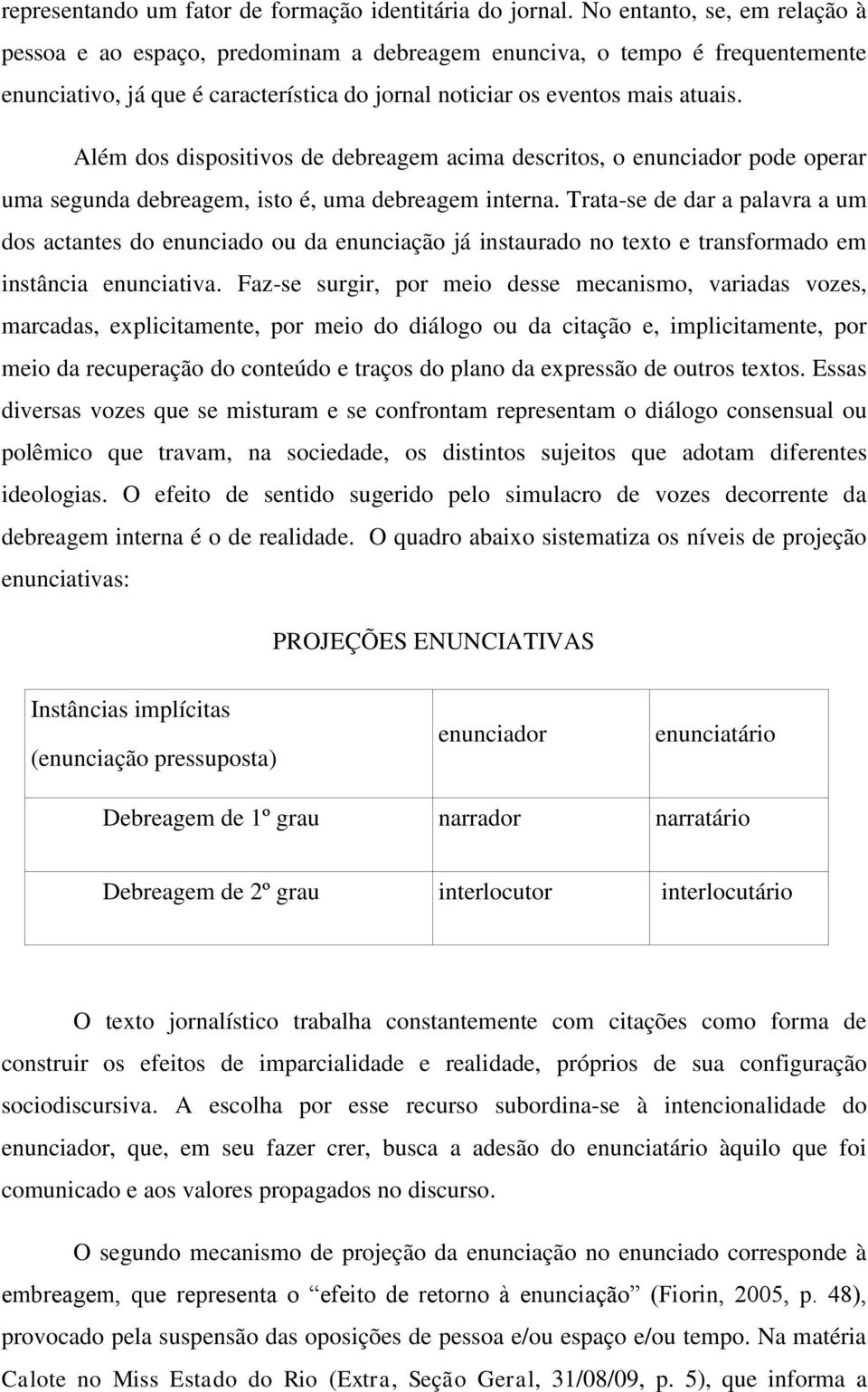 representando um fator de formação identitária do jornal. No entanto, se, em relação à pessoa e ao espaço, predominam a debreagem enunciva, o tempo é frequentemente enunciativo, já que é característica do jornal noticiar os eventos mais atuais.

Além dos dispositivos de debreagem acima descritos, o enunciador pode operar uma segunda debreagem, isto é, uma debreagem interna. Trata-se de dar a palavra a um dos actantes do enunciado ou da enunciação já instaurado no texto e transformado em instância enunciativa. Faz-se surgir, por meio desse mecanismo, variadas vozes, marcadas, explicitamente, por meio do diálogo ou da citação e, implicitamente, por meio da recuperação do conteúdo e traços do plano da expressão de outros textos. Essas diversas vozes que se misturam e se confrontam representam o diálogo consensual ou polêmico que travam, na sociedade, os distintos sujeitos que adotam diferentes ideologias. O efeito de sentido sugerido pelo simulacro de vozes decorrente da debreagem interna é o de realidade. O quadro abaixo sistematiza os níveis de projeção enunciativas:

PROJEÇÕES ENUNCIATIVAS

| Instâncias implícitas (enunciação pressuposta) | enunciador | enunciatário |
|---|---|---|
| Debreagem de 1º grau | narrador | narratário |
| Debreagem de 2º grau | interlocutor | interlocutário |

O texto jornalístico trabalha constantemente com citações como forma de construir os efeitos de imparcialidade e realidade, próprios de sua configuração sociodiscursiva. A escolha por esse recurso subordina-se à intencionalidade do enunciador, que, em seu fazer crer, busca a adesão do enunciatário àquilo que foi comunicado e aos valores propagados no discurso.

O segundo mecanismo de projeção da enunciação no enunciado corresponde à embreagem, que representa o “efeito de retorno à enunciação” (Fiorin, 2005, p. 48), provocado pela suspensão das oposições de pessoa e/ou espaço e/ou tempo. Na matéria Calote no Miss Estado do Rio (Extra, Seção Geral, 31/08/09, p. 5), que informa a